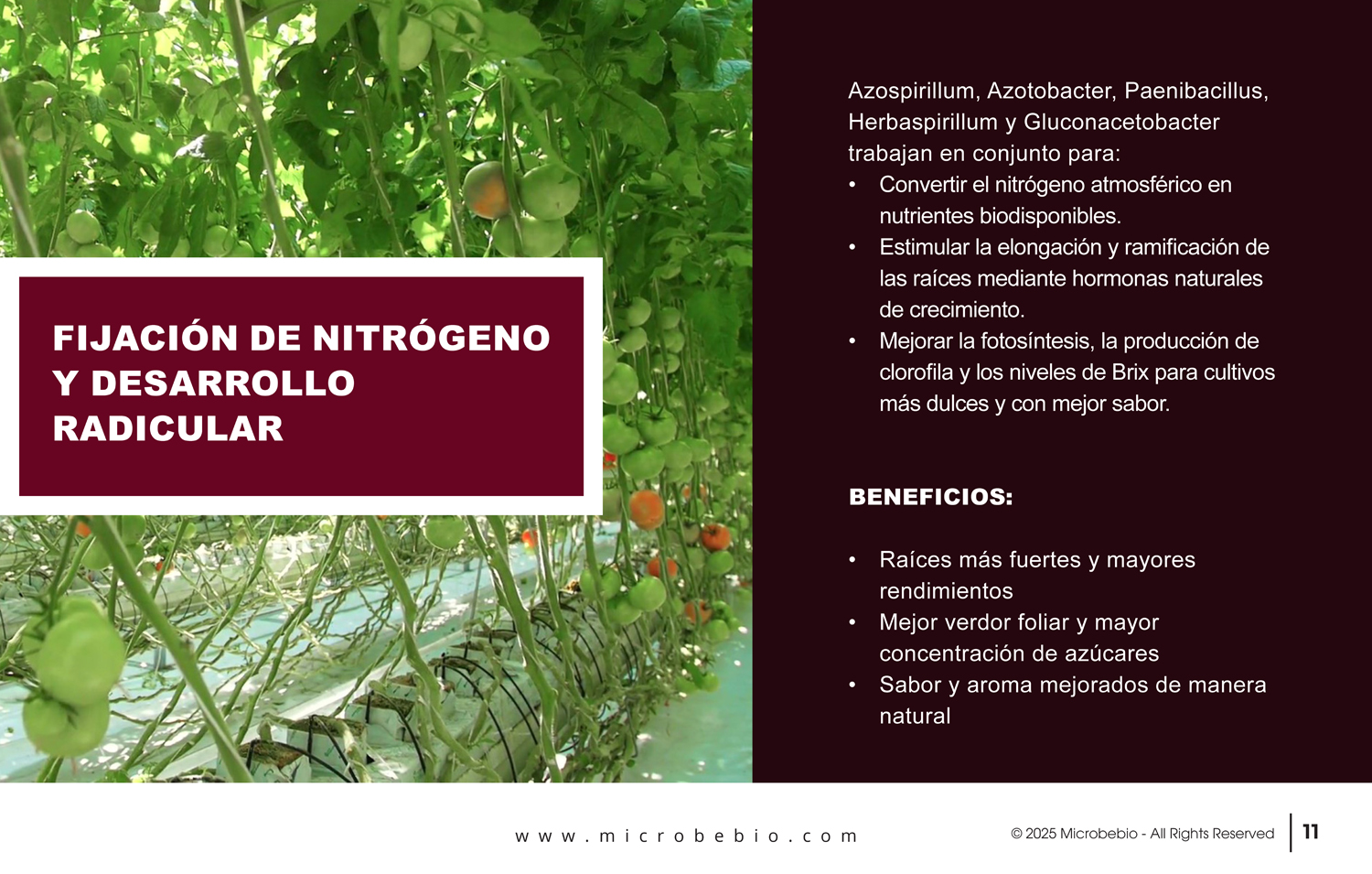 FIJACIÓN DE NITRÓGENO Y DESARROLLO RADICULAR

Azospirillum, Azotobacter, Paenibacillus, Herbaspirillum y Gluconacetobacter trabajan en conjunto para:

• Convertir el nitrógeno atmosférico en nutrientes biodisponibles.
• Estimular la elongación y ramificación de las raíces mediante hormonas naturales de crecimiento.
• Mejorar la fotosíntesis, la producción de clorofila y los niveles de Brix para cultivos más dulces y con mejor sabor.

BENEFICIOS:

• Raíces más fuertes y mayores rendimientos
• Mejor verdor foliar y mayor concentración de azúcares
• Sabor y aroma mejorados de manera natural

www.microbebio.com

© 2025 Microbebio - All Rights Reserved

11